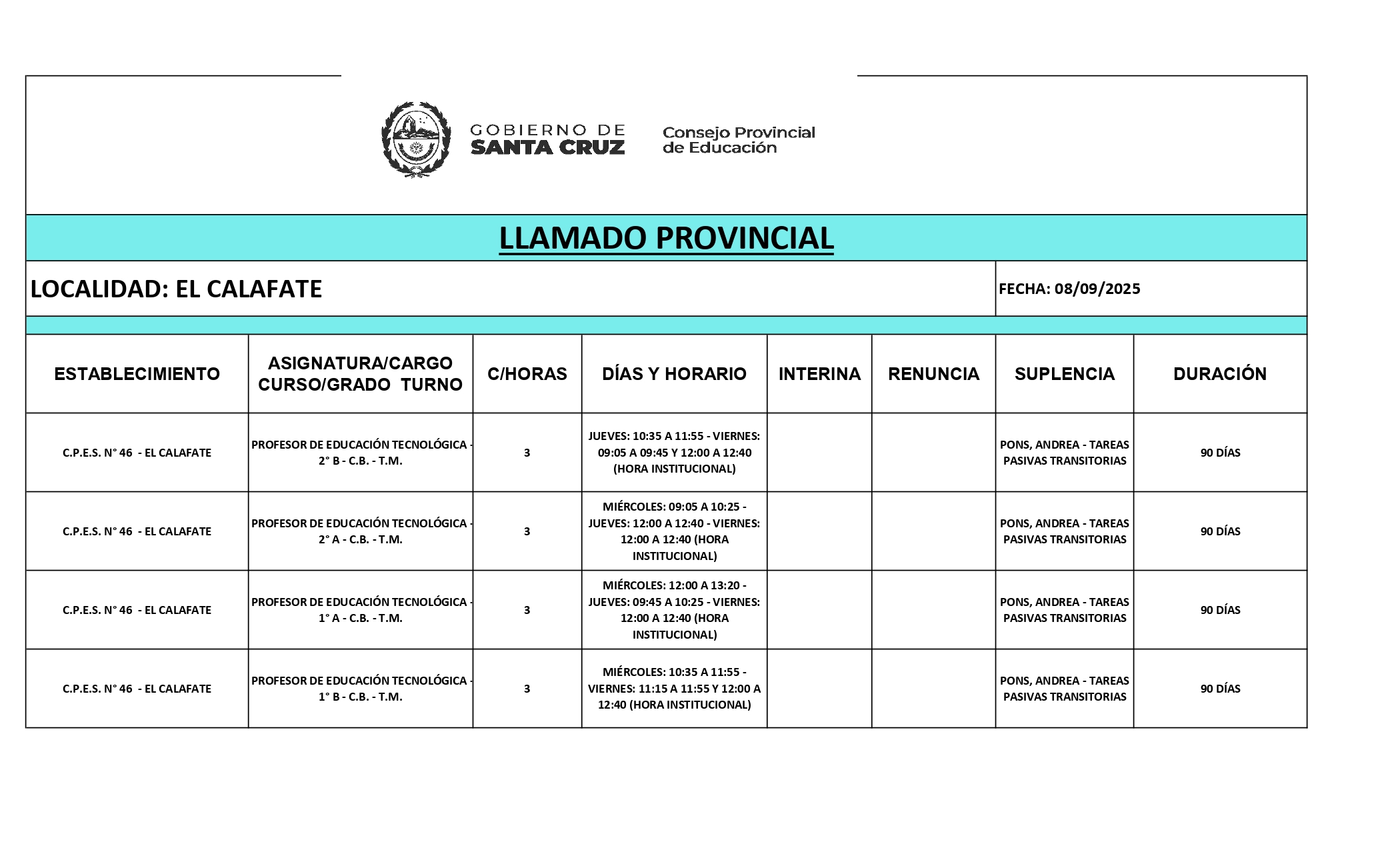 GOBIERNO DE SANTA CRUZ

Consejo Provincial de Educación

LLAMADO PROVINCIAL

LOCALIDAD: EL CALAFATE

FECHA: 08/09/2025

| ESTABLECIMIENTO | ASIGNATURA/CARGO CURSO/GRADO TURNO | C/HORAS | DÍAS Y HORARIO | INTERINA | RENUNCIA | SUPLENCIA | DURACIÓN |
|---|---|---|---|---|---|---|---|
| C.P.E.S. N° 46 - EL CALAFATE | PROFESOR DE EDUCACIÓN TECNOLÓGICA - 2° B - C.B. - T.M. | 3 | JUEVES: 10:35 A 11:55 - VIERNES: 09:05 A 09:45 Y 12:00 A 12:40 (HORA INSTITUCIONAL) | | | PONS, ANDREA - TAREAS PASIVAS TRANSITORIAS | 90 DÍAS |
| C.P.E.S. N° 46 - EL CALAFATE | PROFESOR DE EDUCACIÓN TECNOLÓGICA - 2° A - C.B. - T.M. | 3 | MIÉRCOLES: 09:05 A 10:25 - JUEVES: 12:00 A 12:40 - VIERNES: 12:00 A 12:40 (HORA INSTITUCIONAL) | | | PONS, ANDREA - TAREAS PASIVAS TRANSITORIAS | 90 DÍAS |
| C.P.E.S. N° 46 - EL CALAFATE | PROFESOR DE EDUCACIÓN TECNOLÓGICA - 1° A - C.B. - T.M. | 3 | MIÉRCOLES: 12:00 A 13:20 - JUEVES: 09:45 A 10:25 - VIERNES: 12:00 A 12:40 (HORA INSTITUCIONAL) | | | PONS, ANDREA - TAREAS PASIVAS TRANSITORIAS | 90 DÍAS |
| C.P.E.S. N° 46 - EL CALAFATE | PROFESOR DE EDUCACIÓN TECNOLÓGICA - 1° B - C.B. - T.M. | 3 | MIÉRCOLES: 10:35 A 11:55 - VIERNES: 11:15 A 11:55 Y 12:00 A 12:40 (HORA INSTITUCIONAL) | | | PONS, ANDREA - TAREAS PASIVAS TRANSITORIAS | 90 DÍAS |